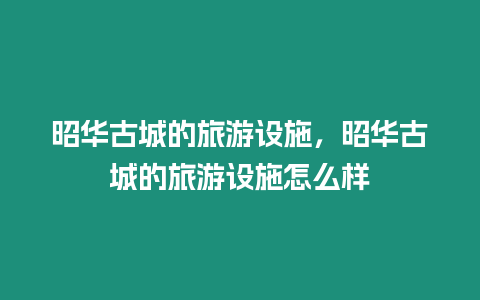 昭华古城的旅游设施，昭华古城的旅游设施怎么样